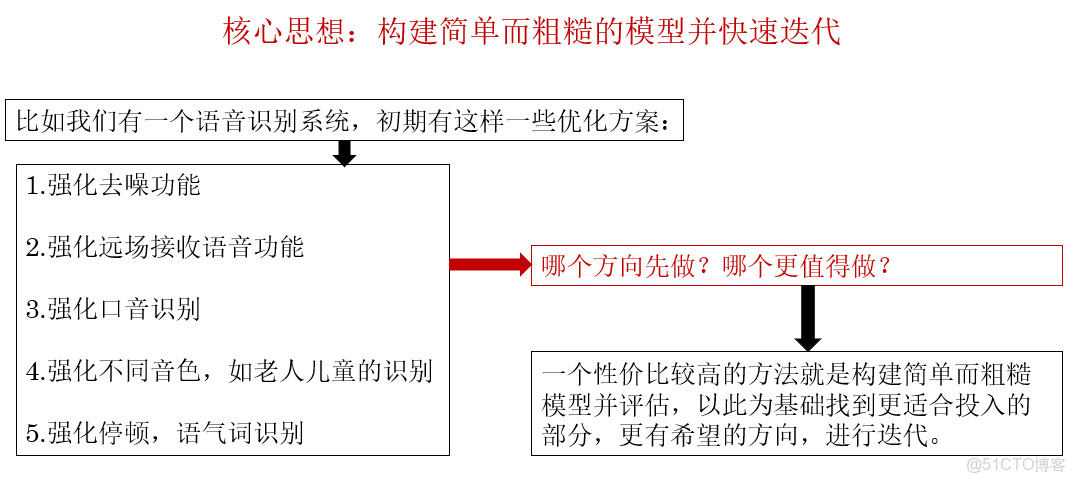 核心思想：构建简单而粗糙的模型并快速迭代

比如我们有一个语音识别系统，初期有这样一些优化方案：

1.强化去噪功能

2.强化远场接收语音功能

3.强化口音识别

4.强化不同音色，如老人儿童的识别

5.强化停顿，语气词识别

哪个方向先做？哪个更值得做？

一个性价比较高的方法就是构建简单而粗糙模型并评估，以此为基础找到更适合投入的部分，更有希望的方向，进行迭代。

@51CTO博客